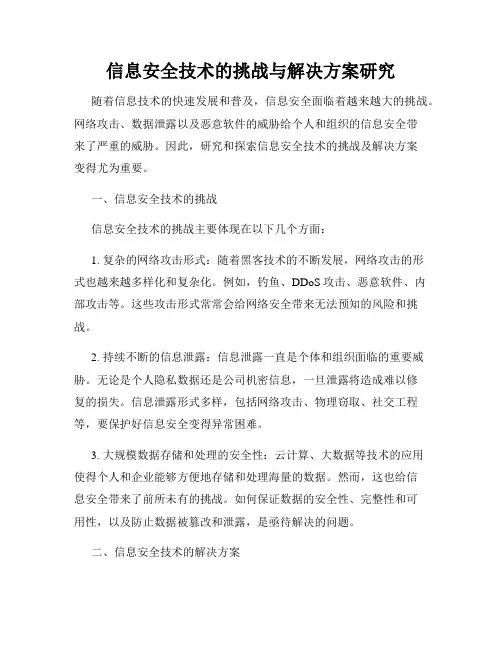 信息安全技术的挑战与解决方案研究

随着信息技术的快速发展和普及，信息安全面临着越来越大的挑战。网络攻击、数据泄露以及恶意软件的威胁给个人和组织的信息安全带来了严重的威胁。因此，研究和探索信息安全技术的挑战及解决方案变得尤为重要。

一、信息安全技术的挑战

信息安全技术的挑战主要体现在以下几个方面：

1. 复杂的网络攻击形式：随着黑客技术的不断发展，网络攻击的形式也越来越多样化和复杂化。例如，钓鱼、DDoS 攻击、恶意软件、内部攻击等。这些攻击形式常常会给网络安全带来无法预知的风险和挑战。

2. 持续不断的信息泄露：信息泄露一直是个体和组织面临的重要威胁。无论是个人隐私数据还是公司机密信息，一旦泄露将造成难以修复的损失。信息泄露形式多样，包括网络攻击、物理窃取、社交工程等，要保护好信息安全变得异常困难。

3. 大规模数据存储和处理的安全性：云计算、大数据等技术的应用使得个人和企业能够方便地存储和处理海量的数据。然而，这也给信息安全带来了前所未有的挑战。如何保证数据的安全性、完整性和可用性，以及防止数据被篡改和泄露，是亟待解决的问题。

二、信息安全技术的解决方案